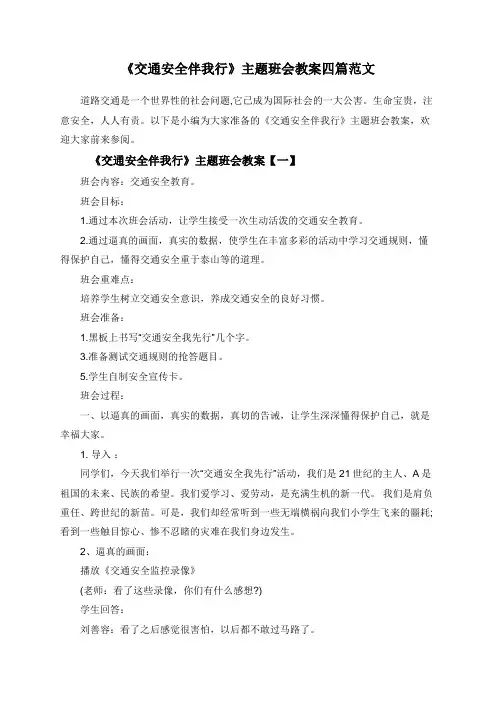 《交通安全伴我行》主题班会教案四篇范文

道路交通是一个世界性的社会问题,它已成为国际社会的一大公害。生命宝贵，注意安全，人人有责。以下是小编为大家准备的《交通安全伴我行》主题班会教案，欢迎大家前来参阅。

《交通安全伴我行》主题班会教案【一】

班会内容：交通安全教育。

班会目标：

1.通过本次班会活动，让学生接受一次生动活泼的交通安全教育。

2.通过逼真的画面，真实的数据，使学生在丰富多彩的活动中学习交通规则，懂得保护自己，懂得交通安全重于泰山等的道理。

班会重难点：

培养学生树立交通安全意识，养成交通安全的良好习惯。

班会准备：

1.黑板上书写"交通安全我先行"几个字。

3.准备测试交通规则的抢答题目。

5.学生自制安全宣传卡。

班会过程：

一、以逼真的画面，真实的数据，真切的告诫，让学生深深懂得保护自己，就是幸福大家。

1. 导入：

同学们，今天我们举行一次"交通安全我先行"活动，我们是21世纪的主人、A是祖国的未来、民族的希望。我们爱学习、爱劳动，是充满生机的新一代。我们是肩负重任、跨世纪的新苗。可是，我们却经常听到一些无端横祸向我们小学生飞来的噩耗;看到一些触目惊心、惨不忍睹的灾难在我们身边发生。

2、逼真的画面：

播放《交通安全监控录像》

(老师：看了这些录像，你们有什么感想?)

学生回答：

刘善容：看了之后感觉很害怕，以后都不敢过马路了。